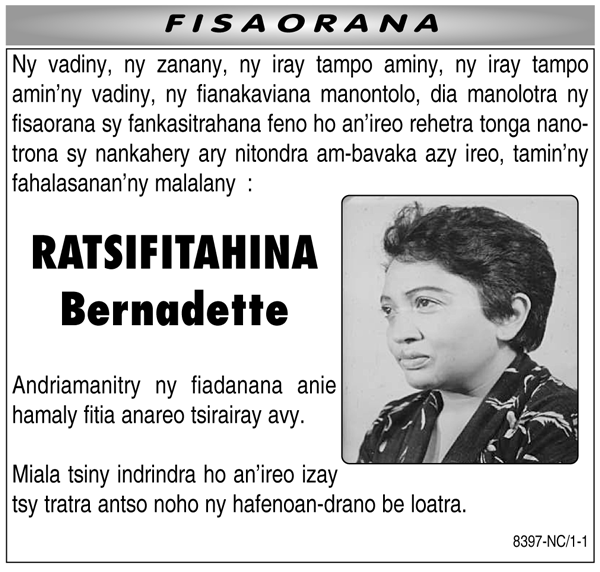 FISAORANA

Ny vadiny, ny zanany, ny iray tampo aminy, ny iray tampo amin'ny vadiny, ny fianakaviana manontolo, dia manolotra ny fisaorana sy fankasitrahana feno ho an'ireo rehetra tonga nanotrona sy nankahery ary nitondra am-bavaka azy ireo, tamin'ny fahalasanan'ny malalany :

RATSIFITAHINA
Bernadette

Andriamanitry ny fiadanana anie hamaly fitia anareo tsirairay avy.

Miala tsiny indrindra ho an'ireo izay tsy tratra antso noho ny hafenoan-drano be loatra.

8397-NC/1-1